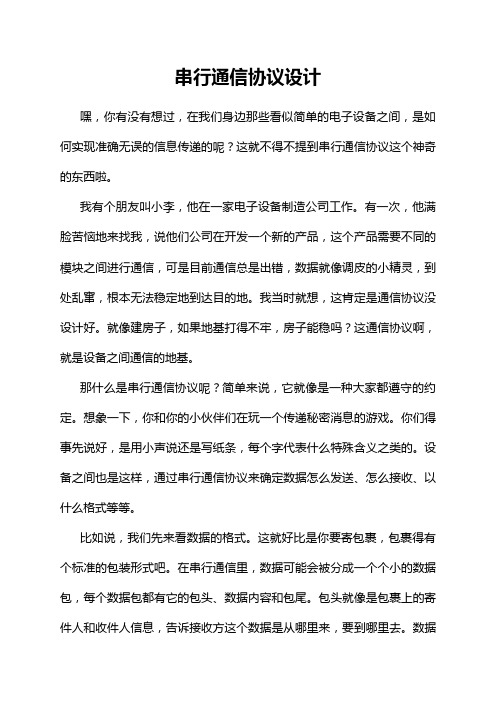 串行通信协议设计

嘿，你有没有想过，在我们身边那些看似简单的电子设备之间，是如何实现准确无误的信息传递的呢？这就不得不提到串行通信协议这个神奇的东西啦。

我有个朋友叫小李，他在一家电子设备制造公司工作。有一次，他满脸苦恼地来找我，说他们公司在开发一个新的产品，这个产品需要不同的模块之间进行通信，可是目前通信总是出错，数据就像调皮的小精灵，到处乱窜，根本无法稳定地到达目的地。我当时就想，这肯定是通信协议没设计好。就像建房子，如果地基打得不牢，房子能稳吗？这通信协议啊，就是设备之间通信的地基。

那什么是串行通信协议呢？简单来说，它就像是一种大家都遵守的约定。想象一下，你和你的小伙伴们在玩一个传递秘密消息的游戏。你们得事先说好，是用小声说还是写纸条，每个字代表什么特殊含义之类的。设备之间也是这样，通过串行通信协议来确定数据怎么发送、怎么接收、以什么格式等等。

比如说，我们先来看数据的格式。这就好比是你要寄包裹，包裹得有个标准的包装形式吧。在串行通信里，数据可能会被分成一个个小的数据包，每个数据包都有它的包头、数据内容和包尾。包头就像是包裹上的寄件人和收件人信息，告诉接收方这个数据是从哪里来，要到哪里去。数据